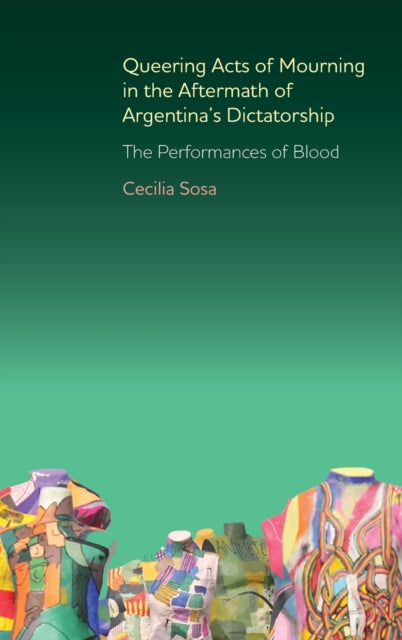 Queering Acts of Mourning in the Aftermath of Argentina's Dictatorship

The Performances of Blood

Cecilia Sosa